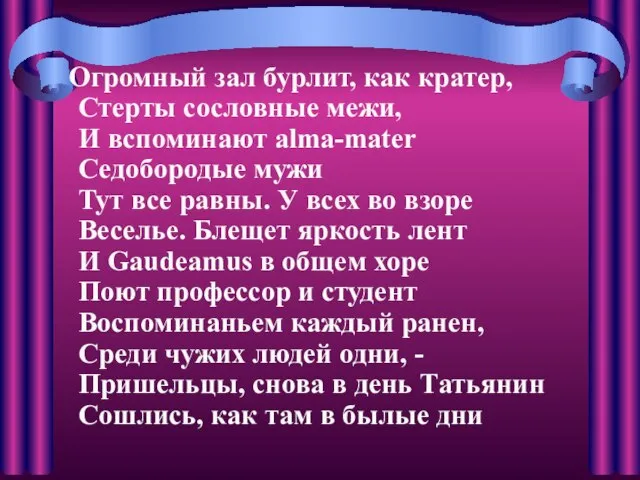 Огромный зал бурлит, как кратер,
Стерты сословные межи,
И вспоминают alma-mater
Седобородые мужи
Тут все равны. У всех во взоре
Веселье. Блещет яркость лент
И Gaudeamus в общем хоре
Поют профессор и студент
Воспоминаньем каждый ранен,
Среди чужих людей одни, -
Пришельцы, снова в день Татьянин
Сошлись, как там в былые дни